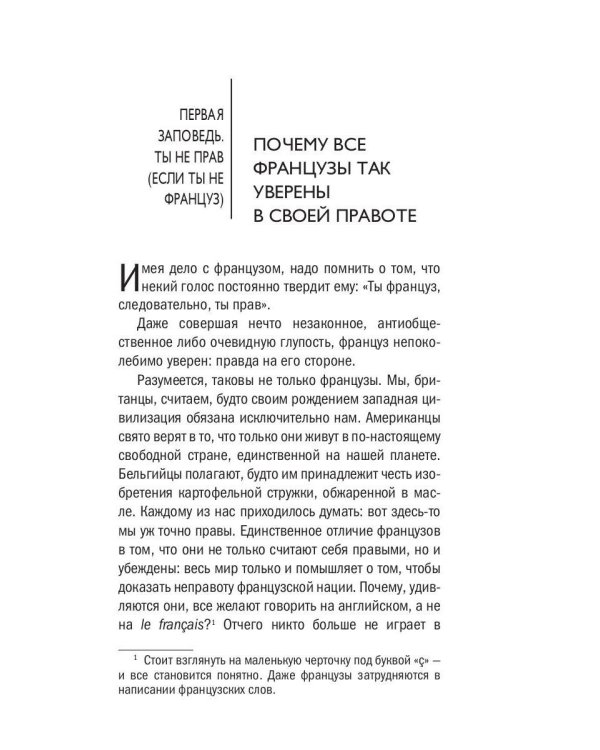 ПЕРВАЯ ЗАПОВЕДЬ. ТЫ НЕ ПРАВ (ЕСЛИ ТЫ НЕ ФРАНЦУЗ)

ПОЧЕМУ ВСЕ ФРАНЦУЗЫ ТАК УВЕРЕНЫ В СВОЕЙ ПРАВОТЕ

Имея дело с французом, надо помнить о том, что некий голос постоянно твердит ему: «Ты француз, следовательно, ты прав».

Даже совершая нечто незаконное, антиобщественное либо очевидную глупость, француз непоколебимо уверен: правда на его стороне.

Разумеется, таковы не только французы. Мы, британцы, считаем, будто своим рождением западная цивилизация обязана исключительно нам. Американцы свято верят в то, что только они живут в по-настоящему свободной стране, единственной на нашей планете. Бельгийцы полагают, будто им принадлежит честь изобретения картофельной стружки, обжаренной в масле. Каждому из нас приходилось думать: вот здесь-то мы уж точно правы. Единственное отличие французов в том, что они не только считают себя правыми, но и убеждены: весь мир только и помышляет о том, чтобы доказать неправоту французской нации. Почему, удивляются они, все желают говорить на английском, а не на le français?$^1$ Отчего никто больше не играет в

$^1$ Стоит взглянуть на маленькую черточку под буквой «ç» — и все становится понятно. Даже французы затрудняются в написании французских слов.